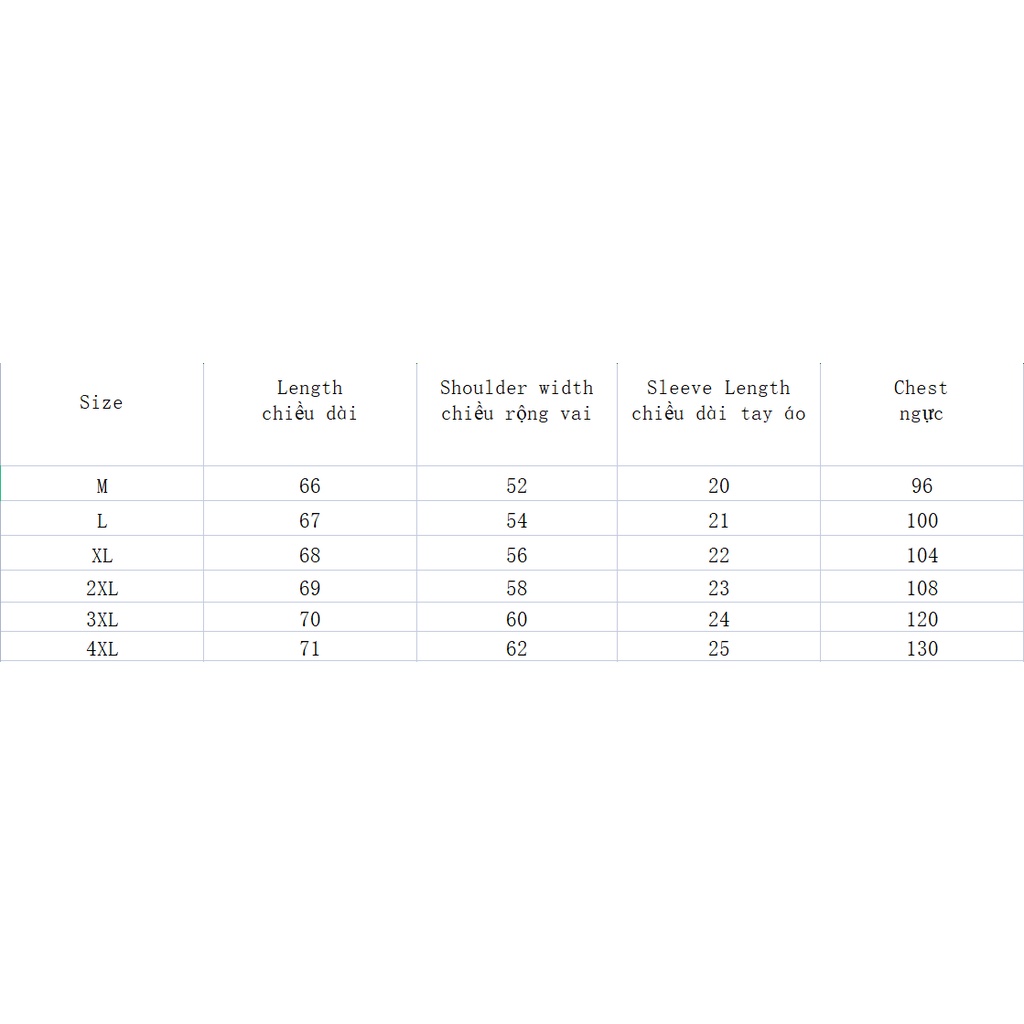 | Size | Length chiều dài | Shoulder width chiều rộng vai | Sleeve Length chiều dài tay áo | Chest ngực |
|---|---|---|---|---|
| M | 66 | 52 | 20 | 96 |
| L | 67 | 54 | 21 | 100 |
| XL | 68 | 56 | 22 | 104 |
| 2XL | 69 | 58 | 23 | 108 |
| 3XL | 70 | 60 | 24 | 120 |
| 4XL | 71 | 62 | 25 | 130 |